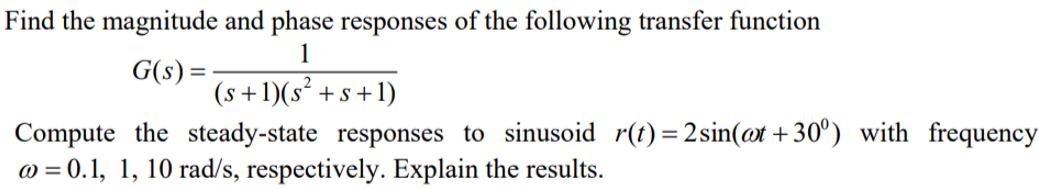 Find the magnitude and phase responses of the following transfer function

$G(s) = \frac{1}{(s+1)(s^2+s+1)}$

Compute the steady-state responses to sinusoid $r(t) = 2\sin(\omega t + 30^0)$ with frequency $\omega = 0.1,\ 1,\ 10$ rad/s, respectively. Explain the results.